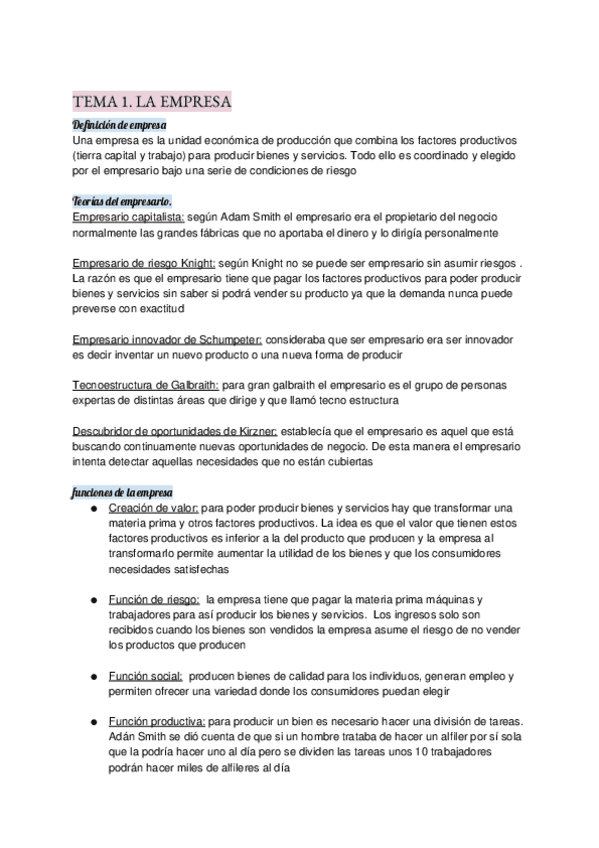 TEMA 1. LA EMPRESA

Definición de empresa
Una empresa es la unidad económica de producción que combina los factores productivos (tierra capital y trabajo) para producir bienes y servicios. Todo ello es coordinado y elegido por el empresario bajo una serie de condiciones de riesgo

Teorías del empresario.
Empresario capitalista: según Adam Smith el empresario era el propietario del negocio normalmente las grandes fábricas que no aportaba el dinero y lo dirigía personalmente

Empresario de riesgo Knight: según Knight no se puede ser empresario sin asumir riesgos . La razón es que el empresario tiene que pagar los factores productivos para poder producir bienes y servicios sin saber si podrá vender su producto ya que la demanda nunca puede preverse con exactitud

Empresario innovador de Schumpeter: consideraba que ser empresario era ser innovador es decir inventar un nuevo producto o una nueva forma de producir

Tecnoestructura de Galbraith: para gran galbraith el empresario es el grupo de personas expertas de distintas áreas que dirige y que llamó tecno estructura

Descubridor de oportunidades de Kirzner: establecía que el empresario es aquel que está buscando continuamente nuevas oportunidades de negocio. De esta manera el empresario intenta detectar aquellas necesidades que no están cubiertas

funciones de la empresa
● Creación de valor: para poder producir bienes y servicios hay que transformar una materia prima y otros factores productivos. La idea es que el valor que tienen estos factores productivos es inferior a la del producto que producen y la empresa al transformarlo permite aumentar la utilidad de los bienes y que los consumidores necesidades satisfechas

● Función de riesgo: la empresa tiene que pagar la materia prima máquinas y trabajadores para así producir los bienes y servicios. Los ingresos solo son recibidos cuando los bienes son vendidos la empresa asume el riesgo de no vender los productos que producen

● Función social: producen bienes de calidad para los individuos, generan empleo y permiten ofrecer una variedad donde los consumidores puedan elegir

● Función productiva: para producir un bien es necesario hacer una división de tareas. Adán Smith se dió cuenta de que si un hombre trataba de hacer un alfiler por sí sola que la podría hacer uno al día pero se dividen las tareas unos 10 trabajadores podrán hacer miles de alfileres al día